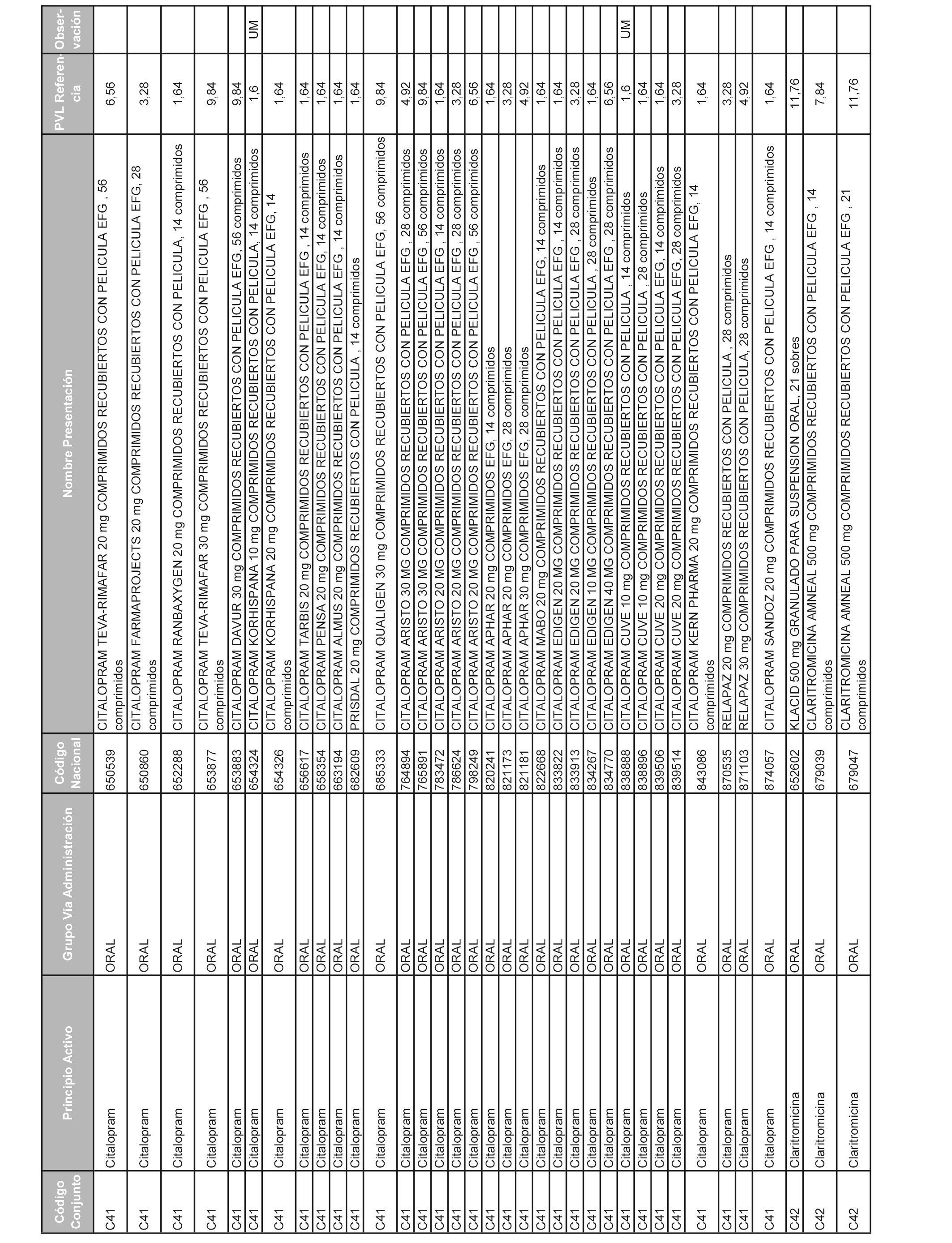 | Código Conjunto | Principio Activo | Grupo Vía Administración | Código Nacional | Nombre Presentación | PVL Referencia | Observación |
|---|---|---|---|---|---|---|
| C41 | Citalopram | ORAL | 650539 | CITALOPRAM TEVA-RIMAFAR 20 mg COMPRIMIDOS RECUBIERTOS CON PELICULA EFG , 56 comprimidos | 6,56 | |
| C41 | Citalopram | ORAL | 650860 | CITALOPRAM FARMAPROJECTS 20 mg COMPRIMIDOS RECUBIERTOS CON PELICULA EFG, 28 comprimidos | 3,28 | |
| C41 | Citalopram | ORAL | 652288 | CITALOPRAM RANBAXYGEN 20 mg COMPRIMIDOS RECUBIERTOS CON PELICULA, 14 comprimidos | 1,64 | |
| C41 | Citalopram | ORAL | 653877 | CITALOPRAM TEVA-RIMAFAR 30 mg COMPRIMIDOS RECUBIERTOS CON PELICULA EFG , 56 comprimidos | 9,84 | |
| C41 | Citalopram | ORAL | 653883 | CITALOPRAM DAVUR 30 mg COMPRIMIDOS RECUBIERTOS CON PELICULA EFG, 56 comprimidos | 9,84 | |
| C41 | Citalopram | ORAL | 654324 | CITALOPRAM KORHISPANA 10 mg COMPRIMIDOS RECUBIERTOS CON PELICULA, 14 comprimidos | 1,6 | UM |
| C41 | Citalopram | ORAL | 654326 | CITALOPRAM KORHISPANA 20 mg COMPRIMIDOS RECUBIERTOS CON PELICULA EFG, 14 comprimidos | 1,64 | |
| C41 | Citalopram | ORAL | 656617 | CITALOPRAM TARBIS 20 mg COMPRIMIDOS RECUBIERTOS CON PELICULA EFG , 14 comprimidos | 1,64 | |
| C41 | Citalopram | ORAL | 658354 | CITALOPRAM PENSA 20 mg COMPRIMIDOS RECUBIERTOS CON PELICULA EFG, 14 comprimidos | 1,64 | |
| C41 | Citalopram | ORAL | 663194 | CITALOPRAM ALMUS 20 mg COMPRIMIDOS RECUBIERTOS CON PELICULA EFG , 14 comprimidos | 1,64 | |
| C41 | Citalopram | ORAL | 682609 | PRISDAL 20 mg COMPRIMIDOS RECUBIERTOS CON PELICULA , 14 comprimidos | 1,64 | |
| C41 | Citalopram | ORAL | 685333 | CITALOPRAM QUALIGEN 30 mg COMPRIMIDOS RECUBIERTOS CON PELICULA EFG, 56 comprimidos | 9,84 | |
| C41 | Citalopram | ORAL | 764894 | CITALOPRAM ARISTO 30 MG COMPRIMIDOS RECUBIERTOS CON PELICULA EFG , 28 comprimidos | 4,92 | |
| C41 | Citalopram | ORAL | 765891 | CITALOPRAM ARISTO 30 MG COMPRIMIDOS RECUBIERTOS CON PELICULA EFG , 56 comprimidos | 9,84 | |
| C41 | Citalopram | ORAL | 783472 | CITALOPRAM ARISTO 20 MG COMPRIMIDOS RECUBIERTOS CON PELICULA EFG , 14 comprimidos | 1,64 | |
| C41 | Citalopram | ORAL | 786624 | CITALOPRAM ARISTO 20 MG COMPRIMIDOS RECUBIERTOS CON PELICULA EFG , 28 comprimidos | 3,28 | |
| C41 | Citalopram | ORAL | 798249 | CITALOPRAM ARISTO 20 MG COMPRIMIDOS RECUBIERTOS CON PELICULA EFG , 56 comprimidos | 6,56 | |
| C41 | Citalopram | ORAL | 820241 | CITALOPRAM APHAR 20 mg COMPRIMIDOS EFG, 14 comprimidos | 1,64 | |
| C41 | Citalopram | ORAL | 821173 | CITALOPRAM APHAR 20 mg COMPRIMIDOS EFG, 28 comprimidos | 3,28 | |
| C41 | Citalopram | ORAL | 821181 | CITALOPRAM APHAR 30 mg COMPRIMIDOS EFG, 28 comprimidos | 4,92 | |
| C41 | Citalopram | ORAL | 822668 | CITALOPRAM MABO 20 mg COMPRIMIDOS RECUBIERTOS CON PELICULA EFG, 14 comprimidos | 1,64 | |
| C41 | Citalopram | ORAL | 833822 | CITALOPRAM EDIGEN 20 MG COMPRIMIDOS RECUBIERTOS CON PELICULA EFG , 14 comprimidos | 1,64 | |
| C41 | Citalopram | ORAL | 833913 | CITALOPRAM EDIGEN 20 MG COMPRIMIDOS RECUBIERTOS CON PELICULA EFG , 28 comprimidos | 3,28 | |
| C41 | Citalopram | ORAL | 834267 | CITALOPRAM EDIGEN 10 MG COMPRIMIDOS RECUBIERTOS CON PELICULA , 28 comprimidos | 1,64 | |
| C41 | Citalopram | ORAL | 834770 | CITALOPRAM EDIGEN 40 MG COMPRIMIDOS RECUBIERTOS CON PELICULA EFG , 28 comprimidos | 6,56 | |
| C41 | Citalopram | ORAL | 838888 | CITALOPRAM CUVE 10 mg COMPRIMIDOS RECUBIERTOS CON PELICULA , 14 comprimidos | 1,6 | UM |
| C41 | Citalopram | ORAL | 838896 | CITALOPRAM CUVE 10 mg COMPRIMIDOS RECUBIERTOS CON PELICULA , 28 comprimidos | 1,64 | |
| C41 | Citalopram | ORAL | 839506 | CITALOPRAM CUVE 20 mg COMPRIMIDOS RECUBIERTOS CON PELICULA EFG, 14 comprimidos | 1,64 | |
| C41 | Citalopram | ORAL | 839514 | CITALOPRAM CUVE 20 mg COMPRIMIDOS RECUBIERTOS CON PELICULA EFG, 28 comprimidos | 3,28 | |
| C41 | Citalopram | ORAL | 843086 | CITALOPRAM KERN PHARMA 20 mg COMPRIMIDOS RECUBIERTOS CON PELICULA EFG, 14 comprimidos | 1,64 | |
| C41 | Citalopram | ORAL | 870535 | RELAPAZ 20 mg COMPRIMIDOS RECUBIERTOS CON PELICULA , 28 comprimidos | 3,28 | |
| C41 | Citalopram | ORAL | 871103 | RELAPAZ 30 mg COMPRIMIDOS RECUBIERTOS CON PELICULA, 28 comprimidos | 4,92 | |
| C41 | Citalopram | ORAL | 874057 | CITALOPRAM SANDOZ 20 mg COMPRIMIDOS RECUBIERTOS CON PELICULA EFG , 14 comprimidos | 1,64 | |
| C42 | Claritromicina | ORAL | 652602 | KLACID 500 mg GRANULADO PARA SUSPENSION ORAL, 21 sobres | 11,76 | |
| C42 | Claritromicina | ORAL | 679039 | CLARITROMICINA AMNEAL 500 mg COMPRIMIDOS RECUBIERTOS CON PELICULA EFG , 14 comprimidos | 7,84 | |
| C42 | Claritromicina | ORAL | 679047 | CLARITROMICINA AMNEAL 500 mg COMPRIMIDOS RECUBIERTOS CON PELICULA EFG , 21 comprimidos | 11,76 | |